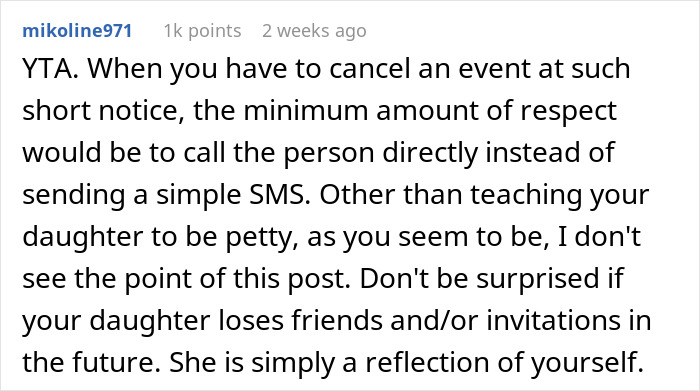 mikoline971 1k points 2 weeks ago

YTA. When you have to cancel an event at such short notice, the minimum amount of respect would be to call the person directly instead of sending a simple SMS. Other than teaching your daughter to be petty, as you seem to be, I don't see the point of this post. Don't be surprised if your daughter loses friends and/or invitations in the future. She is simply a reflection of yourself.